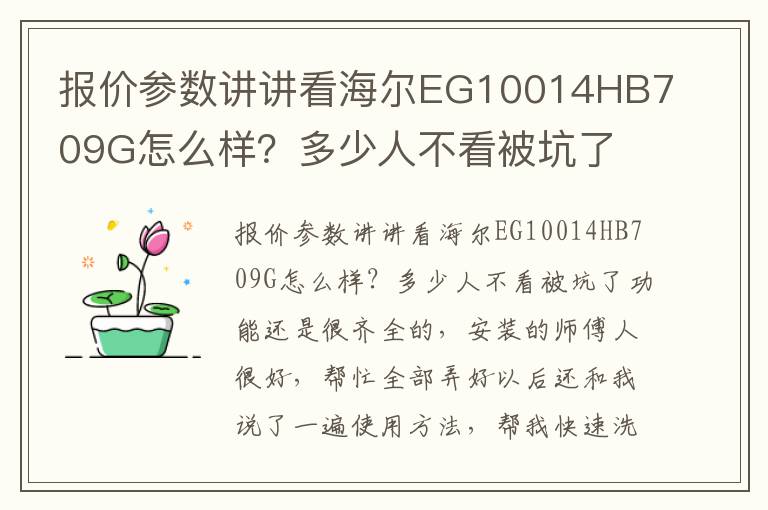 报价参数讲讲看海尔EG10014HB709G怎么样？多少人不看被坑了

报价参数讲讲看海尔EG10014HB709G怎么样？多少人不看被坑了功能还是很齐全的，安装的师傅人很好，帮忙全部弄好以后还和我说了一遍使用方法，帮我快速洗